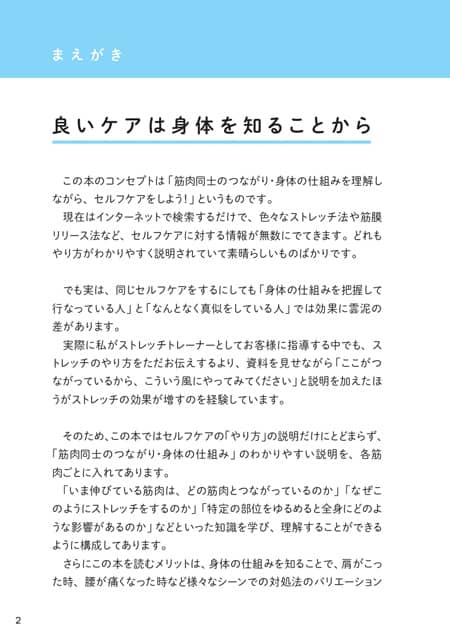 まえがき

良いケアは身体を知ることから

この本のコンセプトは「筋肉同士のつながり・身体の仕組みを理解しながら、セルフケアをしよう!」というものです。
現在はインターネットで検索するだけで、色々なストレッチ法や筋膜リリース法など、セルフケアに対する情報が無数にでてきます。どれもやり方がわかりやすく説明されていて素晴らしいものばかりです。

でも実は、同じセルフケアをするにしても「身体の仕組みを把握して行なっている人」と「なんとなく真似をしている人」では効果に雲泥の差があります。
実際に私がストレッチトレーナーとしてお客様に指導する中でも、ストレッチのやり方をただお伝えするより、資料を見せながら「ここがつながっているから、こういう風にやってみてください」と説明を加えたほうがストレッチの効果が増すのを経験しています。

そのため、この本ではセルフケアの「やり方」の説明だけにとどまらず、「筋肉同士のつながり・身体の仕組み」のわかりやすい説明を、各筋肉ごとに入れてあります。
「いま伸びている筋肉は、どの筋肉とつながっているのか」「なぜこのようにストレッチをするのか」「特定の部位をゆるめると全身にどのような影響があるのか」などといった知識を学び、理解することができるように構成してあります。
さらにこの本を読むメリットは、身体の仕組みを知ることで、肩がこった時、腰が痛くなった時など様々なシーンでの対処法のバリエーション

2